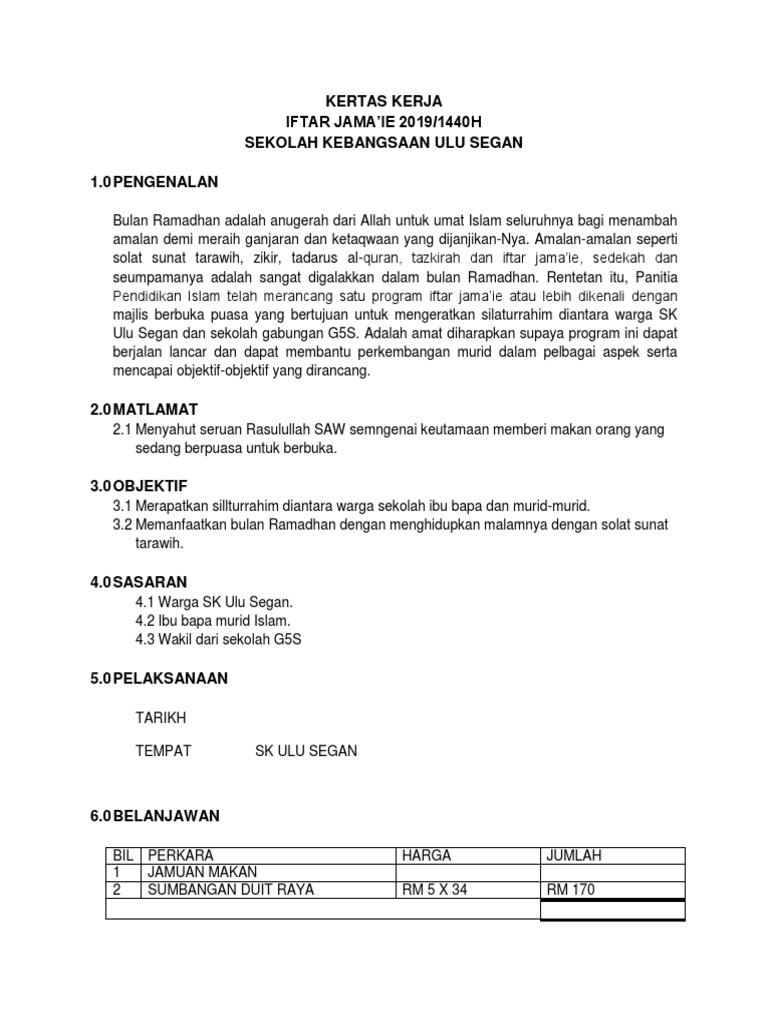 KERTAS KERJA
IFTAR JAMA'IE 2019/1440H
SEKOLAH KEBANGSAAN ULU SEGAN

1.0 PENGENALAN

Bulan Ramadhan adalah anugerah dari Allah untuk umat Islam seluruhnya bagi menambah amalan demi meraih ganjaran dan ketaqwaan yang dijanjikan-Nya. Amalan-amalan seperti solat sunat tarawih, zikir, tadarus al-quran, tazkirah dan iftar jama'ie, sedekah dan seumpamanya adalah sangat digalakkan dalam bulan Ramadhan. Rentetan itu, Panitia Pendidikan Islam telah merancang satu program iftar jama'ie atau lebih dikenali dengan majlis berbuka puasa yang bertujuan untuk mengeratkan silaturrahim diantara warga SK Ulu Segan dan sekolah gabungan G5S. Adalah amat diharapkan supaya program ini dapat berjalan lancar dan dapat membantu perkembangan murid dalam pelbagai aspek serta mencapai objektif-objektif yang dirancang.

2.0 MATLAMAT
2.1 Menyahut seruan Rasulullah SAW semngenai keutamaan memberi makan orang yang sedang berpuasa untuk berbuka.

3.0 OBJEKTIF
3.1 Merapatkan sillturrahim diantara warga sekolah ibu bapa dan murid-murid.
3.2 Memanfaatkan bulan Ramadhan dengan menghidupkan malamnya dengan solat sunat tarawih.

4.0 SASARAN
4.1 Warga SK Ulu Segan.
4.2 Ibu bapa murid Islam.
4.3 Wakil dari sekolah G5S

5.0 PELAKSANAAN

TARIKH

TEMPAT SK ULU SEGAN

6.0 BELANJAWAN

| BIL | PERKARA | HARGA | JUMLAH |
|---|---|---|---|
| 1 | JAMUAN MAKAN | | |
| 2 | SUMBANGAN DUIT RAYA | RM 5 X 34 | RM 170 |
| | | | |